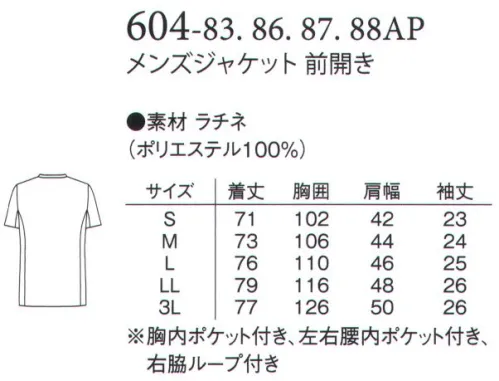 604-83. 86. 87. 88AP
メンズジャケット 前開き

●素材 ラチネ
(ポリエステル100%)

| サイズ | 着丈 | 胸囲 | 肩幅 | 袖丈 |
|---|---|---|---|---|
| S | 71 | 102 | 42 | 23 |
| M | 73 | 106 | 44 | 24 |
| L | 76 | 110 | 46 | 25 |
| LL | 79 | 116 | 48 | 26 |
| 3L | 77 | 126 | 50 | 26 |

※胸内ポケット付き、左右腰内ポケット付き、右脇ループ付き